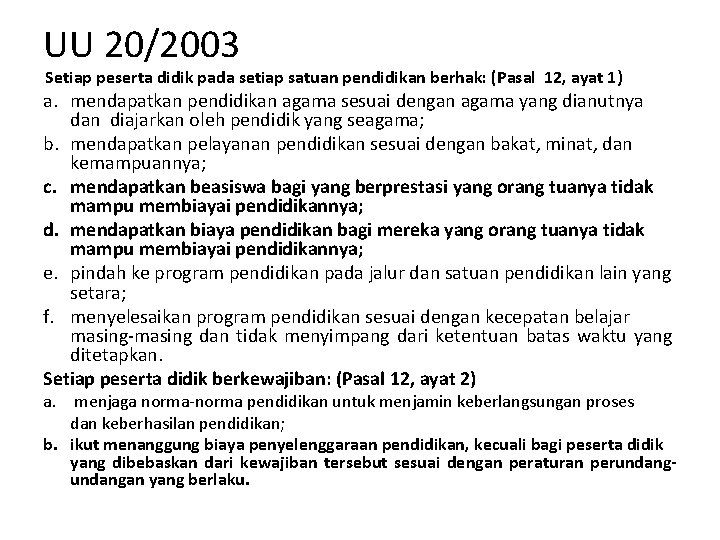 UU 20/2003

Setiap peserta didik pada setiap satuan pendidikan berhak: (Pasal 12, ayat 1)

a. mendapatkan pendidikan agama sesuai dengan agama yang dianutnya dan diajarkan oleh pendidik yang seagama;
b. mendapatkan pelayanan pendidikan sesuai dengan bakat, minat, dan kemampuannya;
c. mendapatkan beasiswa bagi yang berprestasi yang orang tuanya tidak mampu membiayai pendidikannya;
d. mendapatkan biaya pendidikan bagi mereka yang orang tuanya tidak mampu membiayai pendidikannya;
e. pindah ke program pendidikan pada jalur dan satuan pendidikan lain yang setara;
f. menyelesaikan program pendidikan sesuai dengan kecepatan belajar masing-masing dan tidak menyimpang dari ketentuan batas waktu yang ditetapkan.

Setiap peserta didik berkewajiban: (Pasal 12, ayat 2)

a. menjaga norma-norma pendidikan untuk menjamin keberlangsungan proses dan keberhasilan pendidikan;
b. ikut menanggung biaya penyelenggaraan pendidikan, kecuali bagi peserta didik yang dibebaskan dari kewajiban tersebut sesuai dengan peraturan perundang-undangan yang berlaku.